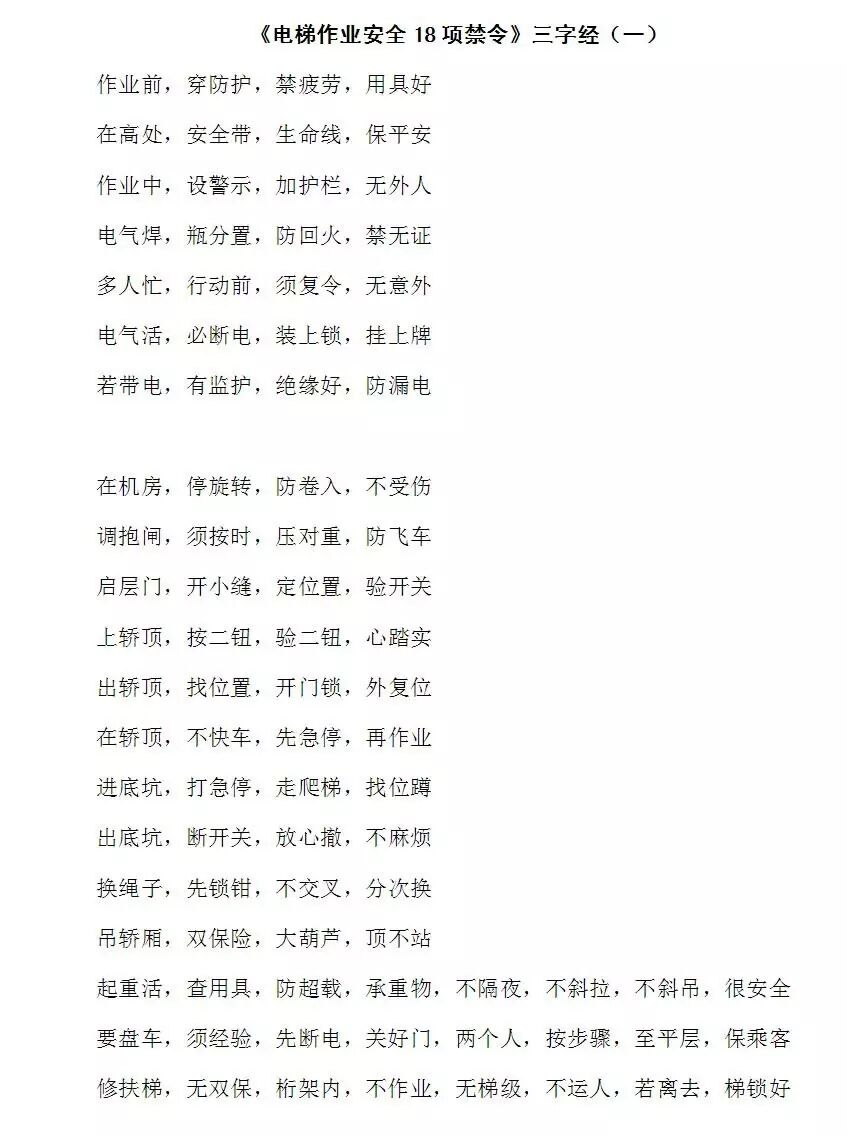 《电梯作业安全 18 项禁令》三字经（一）

作业前，穿防护，禁疲劳，用具好

在高处，安全带，生命线，保平安

作业中，设警示，加护栏，无外人

电气焊，瓶分置，防回火，禁无证

多人忙，行动前，须复令，无意外

电气活，必断电，装上锁，挂上牌

若带电，有监护，绝缘好，防漏电

在机房，停旋转，防卷入，不受伤

调抱闸，须按时，压对重，防飞车

启层门，开小缝，定位置，验开关

上轿顶，按二钮，验二钮，心踏实

出轿顶，找位置，开门锁，外复位

在轿顶，不快车，先急停，再作业

进底坑，打急停，走爬梯，找位蹲

出底坑，断开关，放心撤，不麻烦

换绳子，先锁钳，不交叉，分次换

吊轿厢，双保险，大葫芦，顶不站

起重活，查用具，防超载，承重物，不隔夜，不斜拉，不斜吊，很安全

要盘车，须经验，先断电，关好门，两个人，按步骤，至平层，保乘客

修扶梯，无双保，桁架内，不作业，无梯级，不运人，若离去，梯锁好